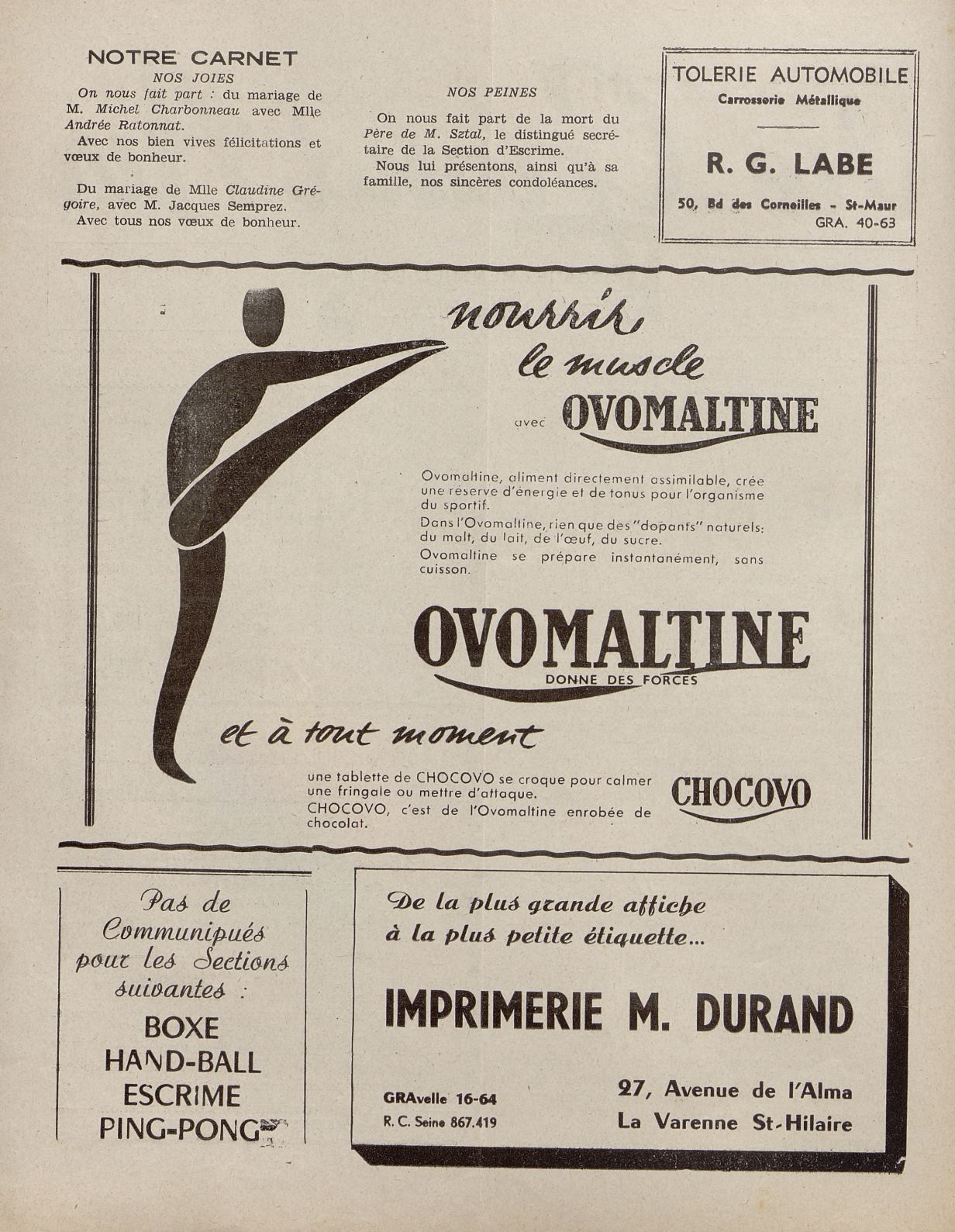 NOTRE CARNET

NOS JOIES

On nous fait part : du mariage de M. Michel Charbonneau avec Mlle Andrée Ratonnat.

Avec nos bien vives félicitations et vœux de bonheur.

Du mariage de Mlle Claudine Grégoire, avec M. Jacques Semprez.

Avec tous nos vœux de bonheur.

NOS PEINES

On nous fait part de la mort du Père de M. Sztal, le distingué secrétaire de la Section d'Escrime.

Nous lui présentons, ainsi qu'à sa famille, nos sincères condoléances.

TOLERIE AUTOMOBILE
Carrosserie Métallique

R. G. LABE

50, Bd des Corneilles - St-Maur
GRA. 40-63

nourrir le muscle avec OVOMALTINE

Ovomaltine, aliment directement assimilable, crée une réserve d'énergie et de tonus pour l'organisme du sportif.

Dans l'Ovomaltine, rien que des "dopants" naturels: du malt, du lait, de l'œuf, du sucre.

Ovomaltine se prépare instantanément, sans cuisson.

OVOMALTINE
DONNE DES FORCES

et à tout moment

une tablette de CHOCOVO se croque pour calmer une fringale ou mettre d'attaque.

CHOCOVO, c'est de l'Ovomaltine enrobée de chocolat.

CHOCOVO

Pas de Communiqués pour les Sections suivantes :

BOXE
HAND-BALL
ESCRIME
PING-PONG

De la plus grande affiche à la plus petite étiquette...

IMPRIMERIE M. DURAND

GRAvelle 16-64
R. C. Seine 867.419

27, Avenue de l'Alma
La Varenne St-Hilaire